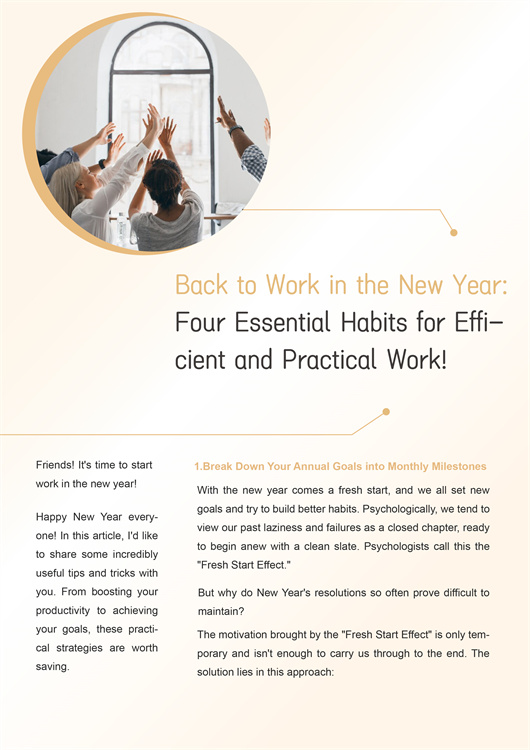 Back to Work in the New Year:
Four Essential Habits for Efficient and Practical Work!

Friends! It's time to start work in the new year!

Happy New Year everyone! In this article, I'd like to share some incredibly useful tips and tricks with you. From boosting your productivity to achieving your goals, these practical strategies are worth saving.

1.Break Down Your Annual Goals into Monthly Milestones

With the new year comes a fresh start, and we all set new goals and try to build better habits. Psychologically, we tend to view our past laziness and failures as a closed chapter, ready to begin anew with a clean slate. Psychologists call this the "Fresh Start Effect."

But why do New Year's resolutions so often prove difficult to maintain?

The motivation brought by the "Fresh Start Effect" is only temporary and isn't enough to carry us through to the end. The solution lies in this approach: